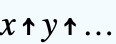 $x \uparrow y \uparrow \ldots$